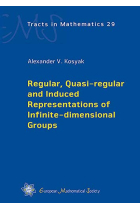 EMS

Tracts in Mathematics 29

Alexander V. Kosyak

Regular, Quasi-regular and Induced Representations of Infinite-dimensional Groups

European Mathematical Society